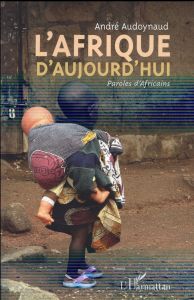 André Audoynaud

L'AFRIQUE D'AUJOURD'HUI

Paroles d'Africains

L'Harmattan